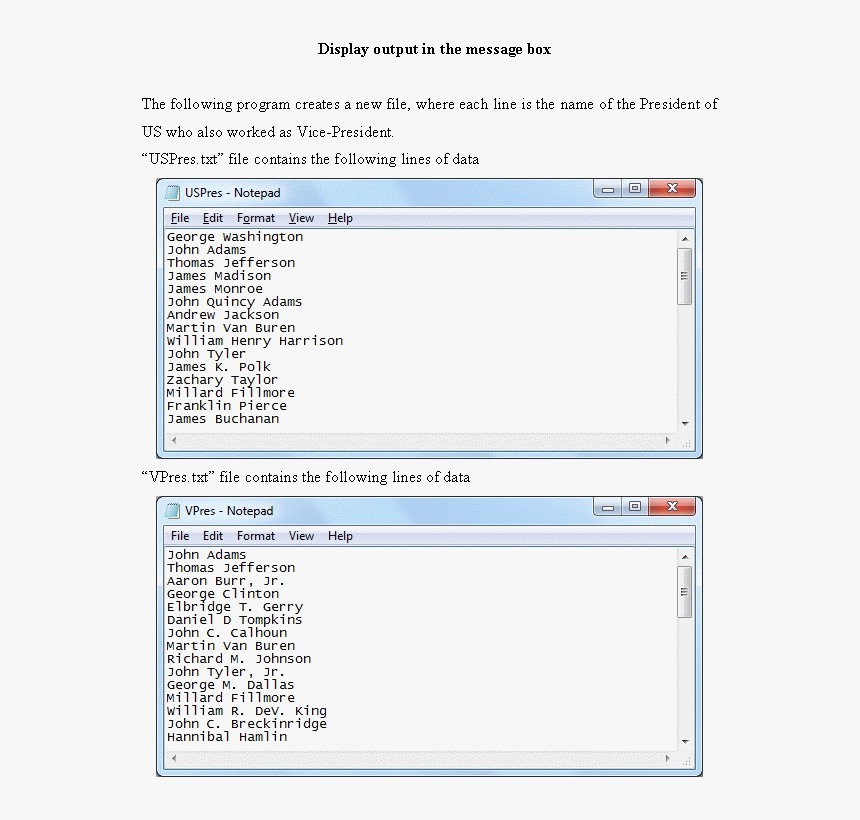 Display output in the message box

The following program creates a new file, where each line is the name of the President of US who also worked as Vice-President.

"USPres.txt" file contains the following lines of data

USPres - Notepad

File Edit Format View Help

George Washington
John Adams
Thomas Jefferson
James Madison
James Monroe
John Quincy Adams
Andrew Jackson
Martin Van Buren
William Henry Harrison
John Tyler
James K. Polk
Zachary Taylor
Millard Fillmore
Franklin Pierce
James Buchanan

"VPres.txt" file contains the following lines of data

VPres - Notepad

File Edit Format View Help

John Adams
Thomas Jefferson
Aaron Burr, Jr.
George Clinton
Elbridge T. Gerry
Daniel D Tompkins
John C. Calhoun
Martin Van Buren
Richard M. Johnson
John Tyler, Jr.
George M. Dallas
Millard Fillmore
William R. DeV. King
John C. Breckinridge
Hannibal Hamlin